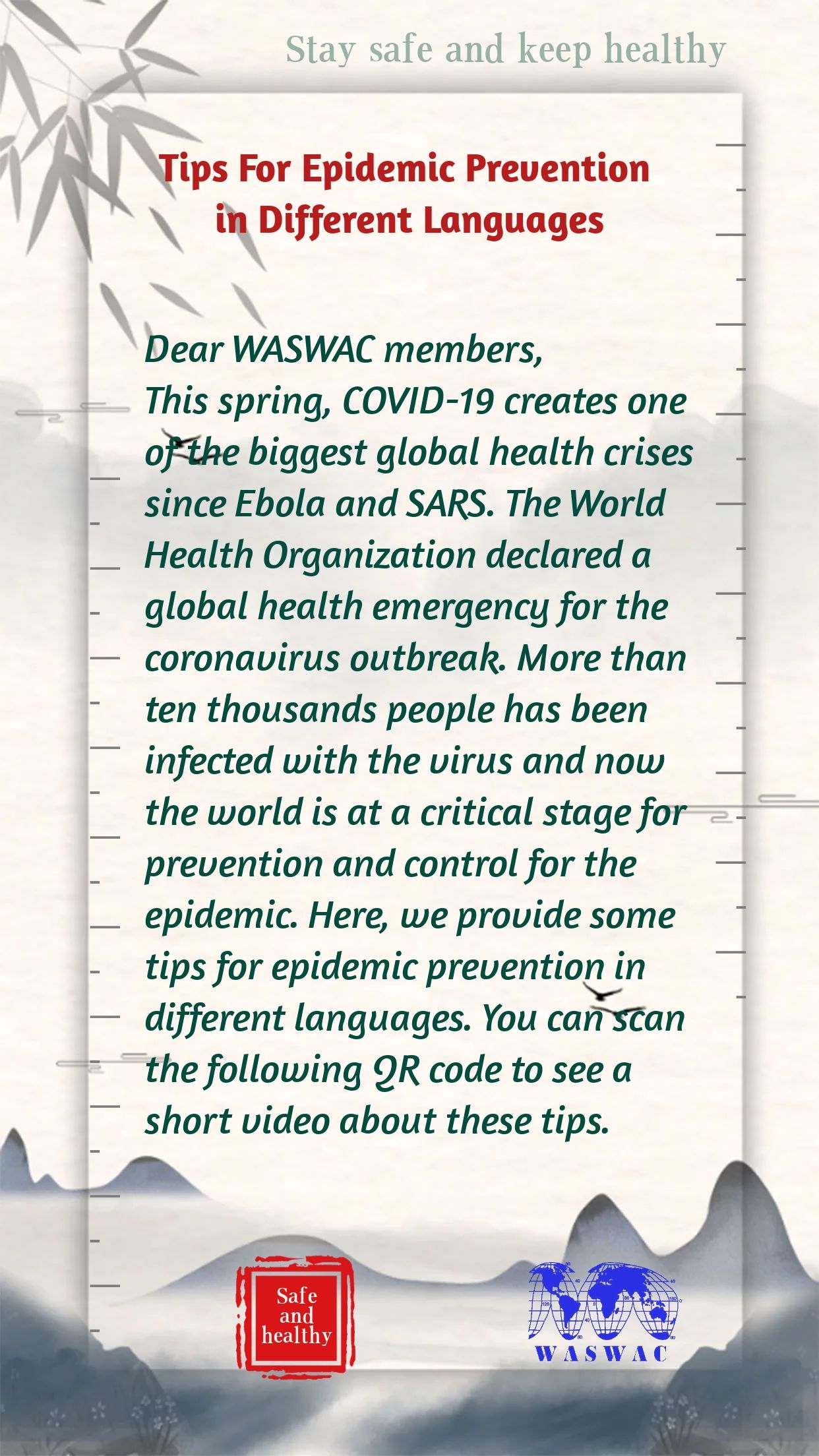 Stay safe and keep healthy

Tips For Epidemic Prevention in Different Languages

Dear WASWAC members,
This spring, COVID-19 creates one of the biggest global health crises since Ebola and SARS. The World Health Organization declared a global health emergency for the coronavirus outbreak. More than ten thousands people has been infected with the virus and now the world is at a critical stage for prevention and control for the epidemic. Here, we provide some tips for epidemic prevention in different languages. You can scan the following QR code to see a short video about these tips.

Safe and healthy

WASWAC